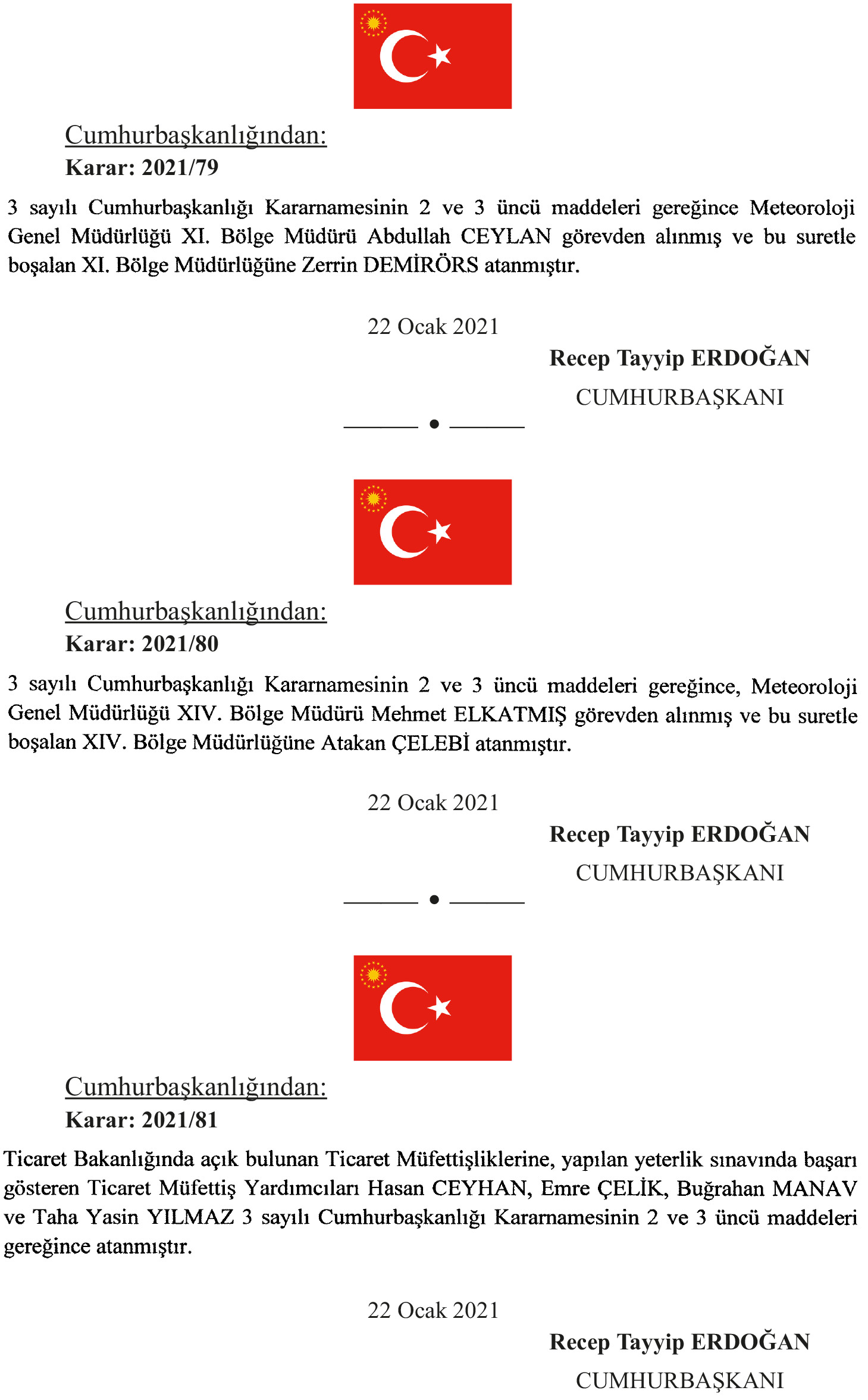 Cumhurbaşkanlığından:
Karar: 2021/79

3 sayılı Cumhurbaşkanlığı Kararnamesinin 2 ve 3 üncü maddeleri gereğince Meteoroloji Genel Müdürlüğü XI. Bölge Müdürü Abdullah CEYLAN görevden alınmış ve bu suretle boşalan XI. Bölge Müdürlüğüne Zerrin DEMİRÖRS atanmıştır.

22 Ocak 2021

Recep Tayyip ERDOĞAN
CUMHURBAŞKANI

Cumhurbaşkanlığından:
Karar: 2021/80

3 sayılı Cumhurbaşkanlığı Kararnamesinin 2 ve 3 üncü maddeleri gereğince, Meteoroloji Genel Müdürlüğü XIV. Bölge Müdürü Mehmet ELKATMIŞ görevden alınmış ve bu suretle boşalan XIV. Bölge Müdürlüğüne Atakan ÇELEBİ atanmıştır.

22 Ocak 2021

Recep Tayyip ERDOĞAN
CUMHURBAŞKANI

Cumhurbaşkanlığından:
Karar: 2021/81

Ticaret Bakanlığında açık bulunan Ticaret Müfettişliklerine, yapılan yeterlik sınavında başarı gösteren Ticaret Müfettiş Yardımcıları Hasan CEYHAN, Emre ÇELİK, Buğrahan MANAV ve Taha Yasin YILMAZ 3 sayılı Cumhurbaşkanlığı Kararnamesinin 2 ve 3 üncü maddeleri gereğince atanmıştır.

22 Ocak 2021

Recep Tayyip ERDOĞAN
CUMHURBAŞKANI